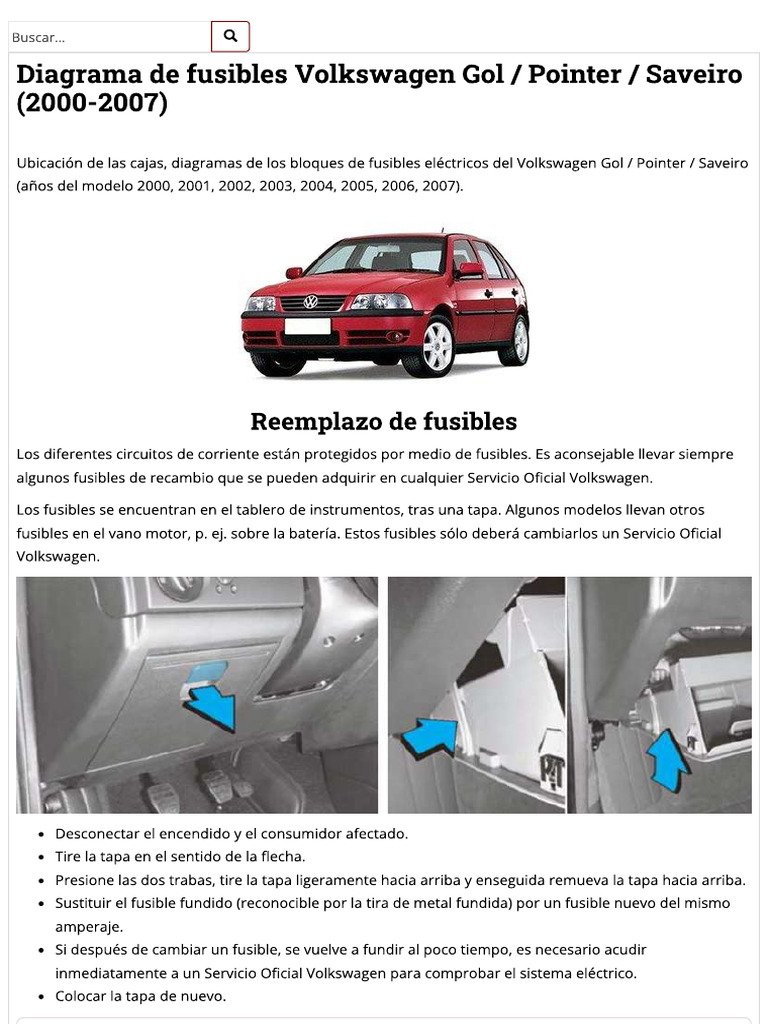 Buscar...

Diagrama de fusibles Volkswagen Gol / Pointer / Saveiro (2000-2007)

Ubicación de las cajas, diagramas de los bloques de fusibles eléctricos del Volkswagen Gol / Pointer / Saveiro (años del modelo 2000, 2001, 2002, 2003, 2004, 2005, 2006, 2007).

Reemplazo de fusibles

Los diferentes circuitos de corriente están protegidos por medio de fusibles. Es aconsejable llevar siempre algunos fusibles de recambio que se pueden adquirir en cualquier Servicio Oficial Volkswagen.

Los fusibles se encuentran en el tablero de instrumentos, tras una tapa. Algunos modelos llevan otros fusibles en el vano motor, p. ej. sobre la batería. Estos fusibles sólo deberá cambiarlos un Servicio Oficial Volkswagen.

- Desconectar el encendido y el consumidor afectado.
- Tire la tapa en el sentido de la flecha.
- Presione las dos trabas, tire la tapa ligeramente hacia arriba y enseguida remueva la tapa hacia arriba.
- Sustituir el fusible fundido (reconocible por la tira de metal fundida) por un fusible nuevo del mismo amperaje.
- Si después de cambiar un fusible, se vuelve a fundir al poco tiempo, es necesario acudir inmediatamente a un Servicio Oficial Volkswagen para comprobar el sistema eléctrico.
- Colocar la tapa de nuevo.